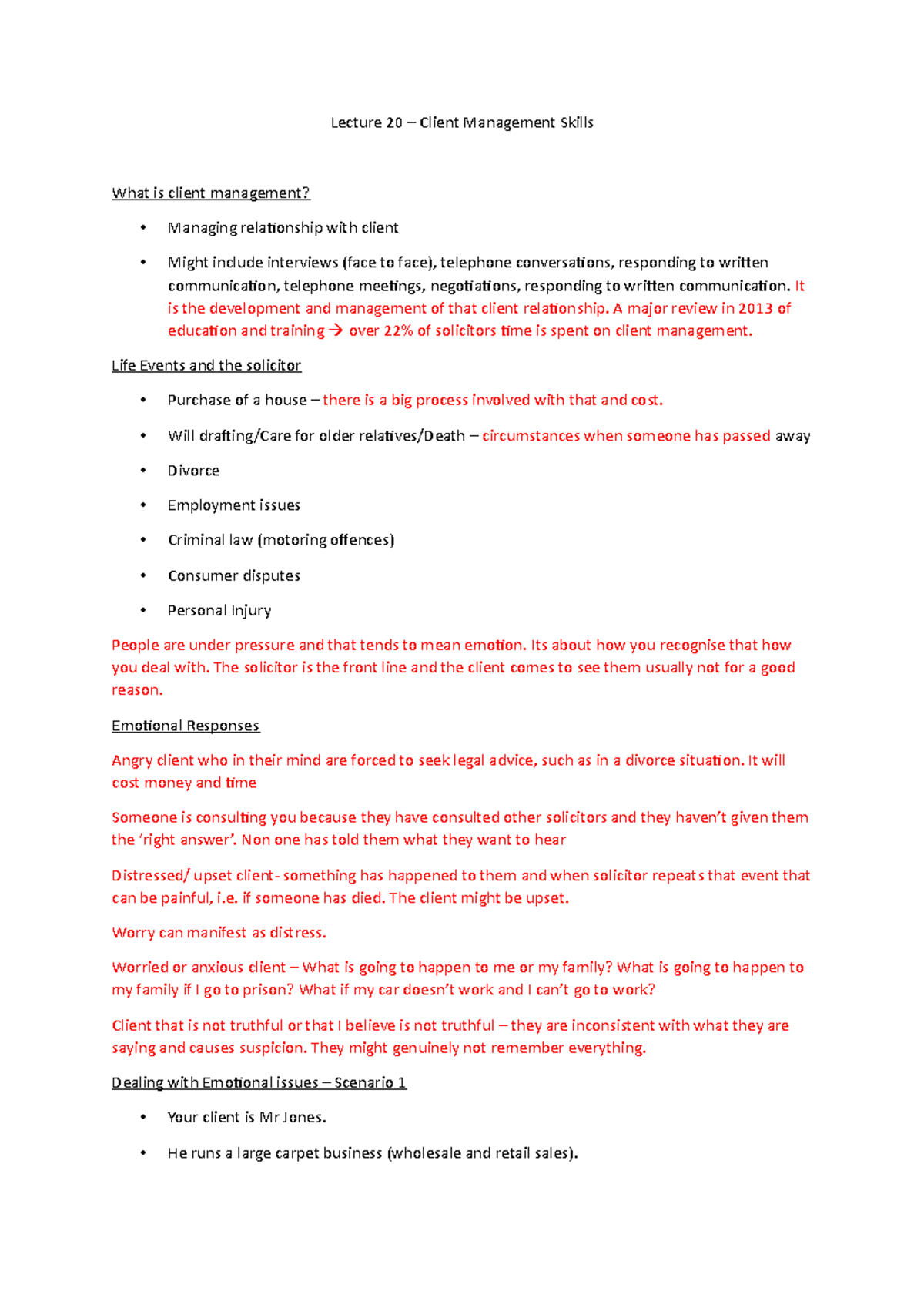 Lecture 20 – Client Management Skills

What is client management?

• Managing relationship with client

• Might include interviews (face to face), telephone conversations, responding to written communication, telephone meetings, negotiations, responding to written communication. It is the development and management of that client relationship. A major review in 2013 of education and training → over 22% of solicitors time is spent on client management.

Life Events and the solicitor

• Purchase of a house – there is a big process involved with that and cost.

• Will drafting/Care for older relatives/Death – circumstances when someone has passed away

• Divorce

• Employment issues

• Criminal law (motoring offences)

• Consumer disputes

• Personal Injury

People are under pressure and that tends to mean emotion. Its about how you recognise that how you deal with. The solicitor is the front line and the client comes to see them usually not for a good reason.

Emotional Responses

Angry client who in their mind are forced to seek legal advice, such as in a divorce situation. It will cost money and time

Someone is consulting you because they have consulted other solicitors and they haven't given them the 'right answer'. Non one has told them what they want to hear

Distressed/ upset client- something has happened to them and when solicitor repeats that event that can be painful, i.e. if someone has died. The client might be upset.

Worry can manifest as distress.

Worried or anxious client – What is going to happen to me or my family? What is going to happen to my family if I go to prison? What if my car doesn't work and I can't go to work?

Client that is not truthful or that I believe is not truthful – they are inconsistent with what they are saying and causes suspicion. They might genuinely not remember everything.

Dealing with Emotional issues – Scenario 1

• Your client is Mr Jones.

• He runs a large carpet business (wholesale and retail sales).